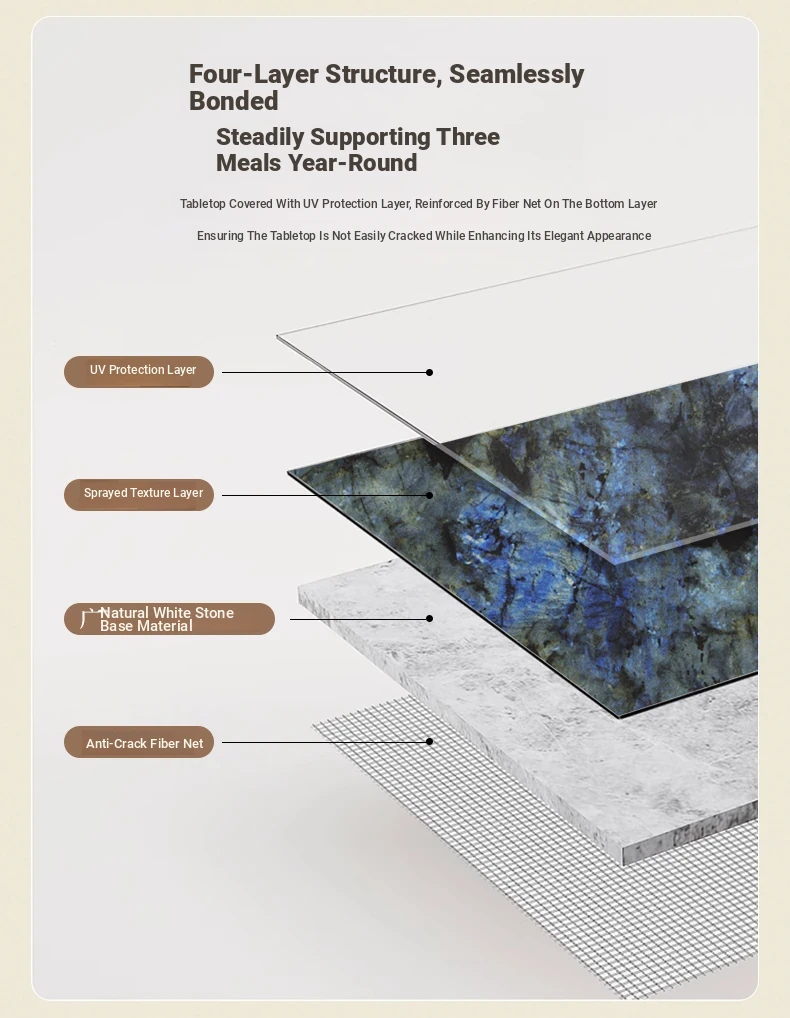 Four-Layer Structure, Seamlessly Bonded

Steadily Supporting Three Meals Year-Round

Tabletop Covered With UV Protection Layer, Reinforced By Fiber Net On The Bottom Layer

Ensuring The Tabletop Is Not Easily Cracked While Enhancing Its Elegant Appearance

UV Protection Layer

Sprayed Texture Layer

广 Natural White Stone Base Material

Anti-Crack Fiber Net